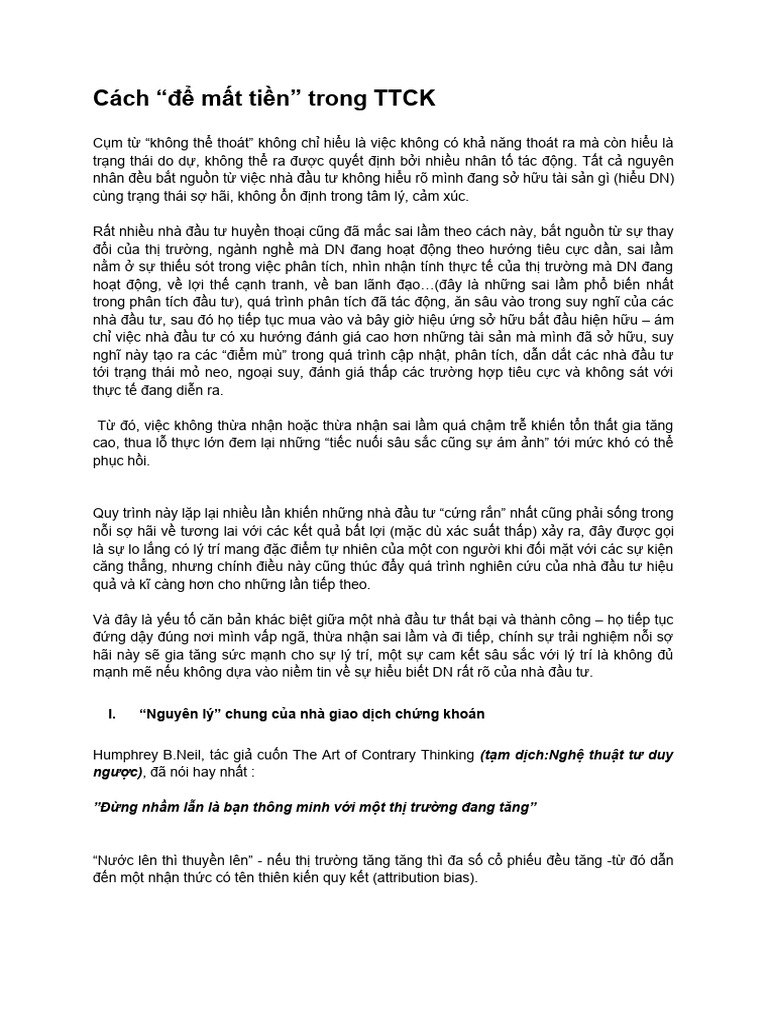 Cách “để mất tiền” trong TTCK

Cụm từ “không thể thoát” không chỉ hiểu là việc không có khả năng thoát ra mà còn hiểu là trạng thái do dự, không thể ra được quyết định bởi nhiều nhân tố tác động. Tất cả nguyên nhân đều bắt nguồn từ việc nhà đầu tư không hiểu rõ mình đang sở hữu tài sản gì (hiểu DN) cùng trạng thái sợ hãi, không ổn định trong tâm lý, cảm xúc.

Rất nhiều nhà đầu tư huyền thoại cũng đã mắc sai lầm theo cách này, bắt nguồn từ sự thay đổi của thị trường, ngành nghề mà DN đang hoạt động theo hướng tiêu cực dần, sai lầm nằm ở sự thiếu sót trong việc phân tích, nhìn nhận tính thực tế của thị trường mà DN đang hoạt động, về lợi thế cạnh tranh, về ban lãnh đạo…(đây là những sai lầm phổ biến nhất trong phân tích đầu tư), quá trình phân tích đã tác động, ăn sâu vào trong suy nghĩ của các nhà đầu tư, sau đó họ tiếp tục mua vào và bây giờ hiệu ứng sở hữu bắt đầu hiện hữu – ám chỉ việc nhà đầu tư có xu hướng đánh giá cao hơn những tài sản mà mình đã sở hữu, suy nghĩ này tạo ra các “điểm mù” trong quá trình cập nhật, phân tích, dẫn dắt các nhà đầu tư tới trạng thái mỏ neo, ngoại suy, đánh giá thấp các trường hợp tiêu cực và không sát với thực tế đang diễn ra.

Từ đó, việc không thừa nhận hoặc thừa nhận sai lầm quá chậm trễ khiến tổn thất gia tăng cao, thua lỗ thực lớn đem lại những “tiếc nuối sâu sắc cũng sự ám ảnh” tới mức khó có thể phục hồi.

Quy trình này lặp lại nhiều lần khiến những nhà đầu tư “cứng rắn” nhất cũng phải sống trong nỗi sợ hãi về tương lai với các kết quả bất lợi (mặc dù xác suất thấp) xảy ra, đây được gọi là sự lo lắng có lý trí mang đặc điểm tự nhiên của một con người khi đối mặt với các sự kiện căng thẳng, nhưng chính điều này cũng thúc đẩy quá trình nghiên cứu của nhà đầu tư hiệu quả và kĩ càng hơn cho những lần tiếp theo.

Và đây là yếu tố căn bản khác biệt giữa một nhà đầu tư thất bại và thành công – họ tiếp tục đứng dậy đúng nơi mình vấp ngã, thừa nhận sai lầm và đi tiếp, chính sự trải nghiệm nỗi sợ hãi này sẽ gia tăng sức mạnh cho sự lý trí, một sự cam kết sâu sắc với lý trí là không đủ mạnh mẽ nếu không dựa vào niềm tin về sự hiểu biết DN rất rõ của nhà đầu tư.

I. “Nguyên lý” chung của nhà giao dịch chứng khoán

Humphrey B.Neil, tác giả cuốn The Art of Contrary Thinking (tạm dịch:Nghệ thuật tư duy ngược), đã nói hay nhất :

”Đừng nhầm lẫn là bạn thông minh với một thị trường đang tăng”

“Nước lên thì thuyền lên” - nếu thị trường tăng tăng thì đa số cổ phiếu đều tăng -từ đó dẫn đến một nhận thức có tên thiên kiến quy kết (attribution bias).